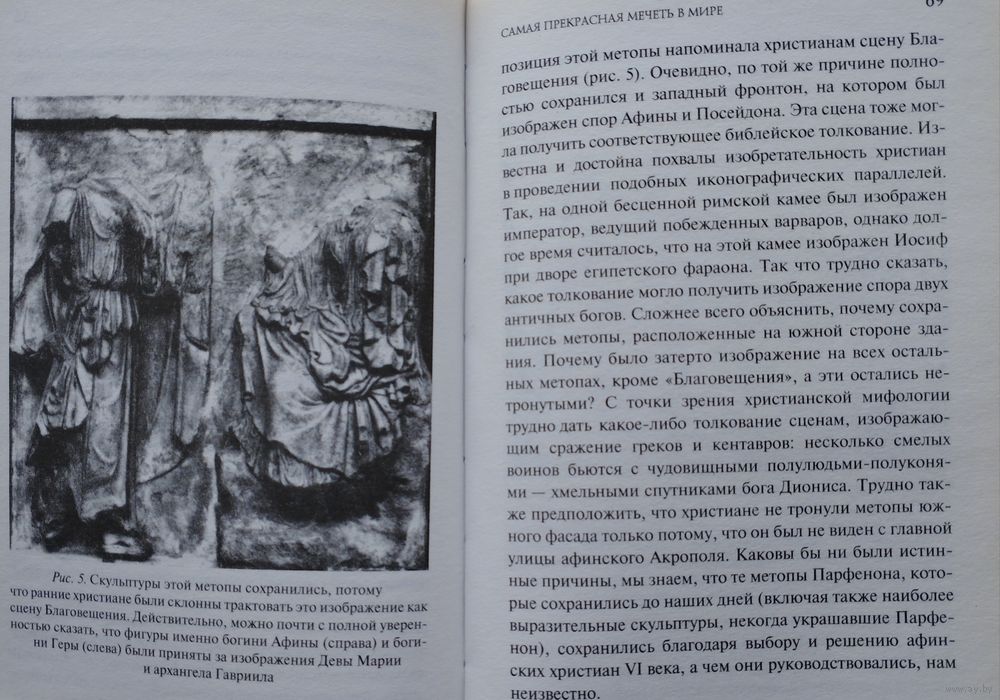 Рис. 5. Скульптуры этой метопы сохранились, потому что ранние христиане были склонны трактовать это изображение как сцену Благовещения. Действительно, можно почти с полной уверенностью сказать, что фигуры именно богини Афины (справа) и богини Геры (слева) были приняты за изображения Девы Марии и архангела Гавриила

САМАЯ ПРЕКРАСНАЯ МЕЧЕТЬ В МИРЕ 69

позиция этой метопы напоминала христианам сцену Благовещения (рис. 5). Очевидно, по той же причине полностью сохранился и западный фронтон, на котором был изображен спор Афины и Посейдона. Эта сцена тоже могла получить соответствующее библейское толкование. Известна и достойна похвалы изобретательность христиан в проведении подобных иконографических параллелей. Так, на одной бесценной римской камее был изображен император, ведущий побежденных варваров, однако долгое время считалось, что на этой камее изображен Иосиф при дворе египетского фараона. Так что трудно сказать, какое толкование могло получить изображение спора двух античных богов. Сложнее всего объяснить, почему сохранились метопы, расположенные на южной стороне здания. Почему было затерто изображение на всех остальных метопах, кроме «Благовещения», а эти остались нетронутыми? С точки зрения христианской мифологии трудно дать какое-либо толкование сценам, изображающим сражение греков и кентавров: несколько смелых воинов бьются с чудовищными полулюдьми-полуконями — хмельными спутниками бога Диониса. Трудно также предположить, что христиане не тронули метопы южного фасада только потому, что он был не виден с главной улицы афинского Акрополя. Каковы бы ни были истинные причины, мы знаем, что те метопы Парфенона, которые сохранились до наших дней (включая также наиболее выразительные скульптуры, некогда украшавшие Парфенон), сохранились благодаря выбору и решению афинских христиан VI века, а чем они руководствовались, нам неизвестно.